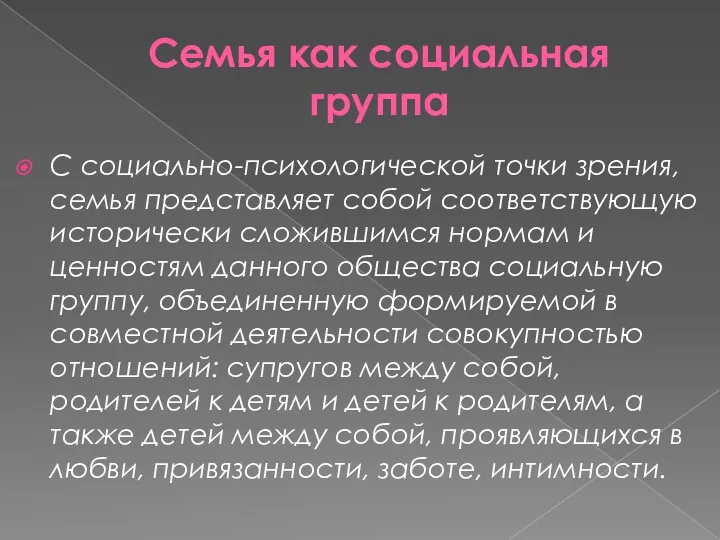 Семья как социальная группа

С социально-психологической точки зрения, семья представляет собой соответствующую исторически сложившимся нормам и ценностям данного общества социальную группу, объединенную формируемой в совместной деятельности совокупностью отношений: супругов между собой, родителей к детям и детей к родителям, а также детей между собой, проявляющихся в любви, привязанности, заботе, интимности.